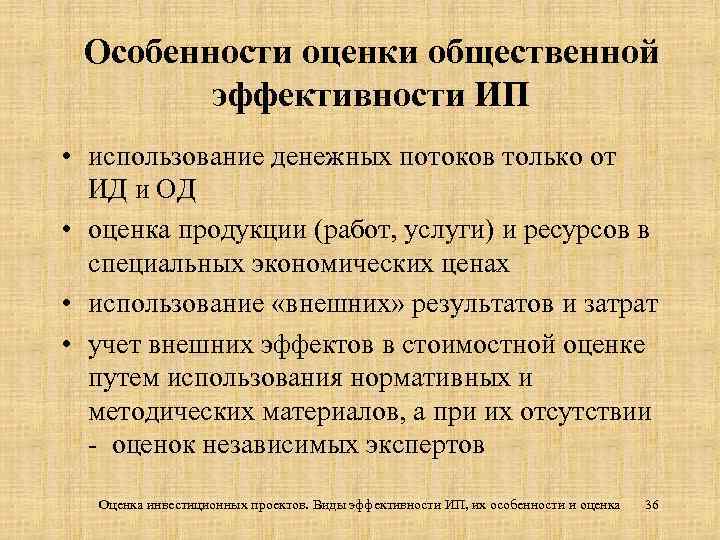 Особенности оценки общественной эффективности ИП

• использование денежных потоков только от ИД и ОД
• оценка продукции (работ, услуги) и ресурсов в специальных экономических ценах
• использование «внешних» результатов и затрат
• учет внешних эффектов в стоимостной оценке путем использования нормативных и методических материалов, а при их отсутствии - оценок независимых экспертов

Оценка инвестиционных проектов. Виды эффективности ИП, их особенности и оценка 36